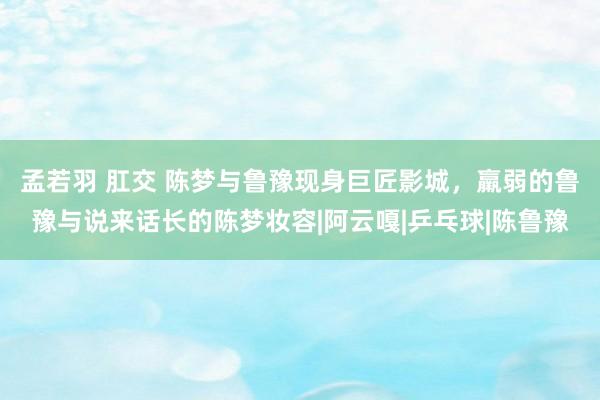 孟若羽 肛交 陈梦与鲁豫现身巨匠影城，羸弱的鲁豫与说来话长的陈梦妆容|阿云嘎|乒乓球|陈鲁豫